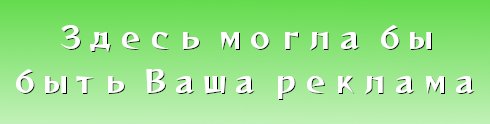 Здесь могла бы быть Ваша реклама